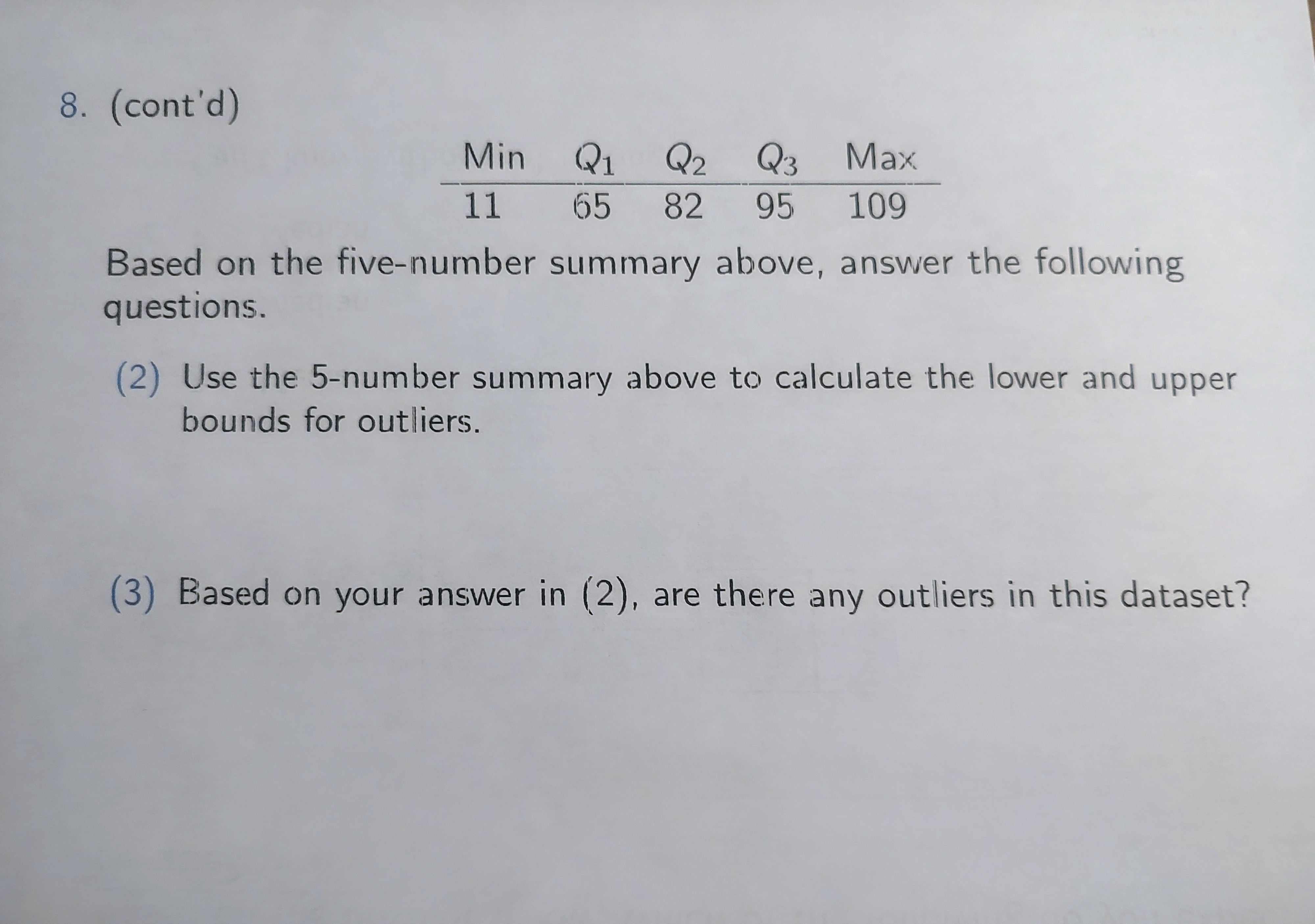 8. (cont'd)

| Min | $Q_1$ | $Q_2$ | $Q_3$ | Max |
|---|---|---|---|---|
| 11 | 65 | 82 | 95 | 109 |

Based on the five-number summary above, answer the following questions.

(2) Use the 5-number summary above to calculate the lower and upper bounds for outliers.

(3) Based on your answer in (2), are there any outliers in this dataset?